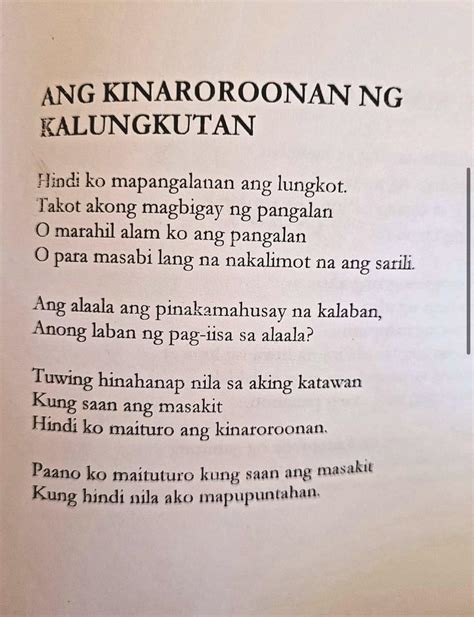 ANG KINAROROONAN NG KALUNGKUTAN

Hindi ko mapangalanan ang lungkot.
Takot akong magbigay ng pangalan
O marahil alam ko ang pangalan
O para masabi lang na nakalimot na ang sarili.

Ang alaala ang pinakamahusay na kalaban,
Anong laban ng pag-iisa sa alaala?

Tuwing hinahanap nila sa aking katawan
Kung saan ang masakit
Hindi ko maituro ang kinaroroonan.

Paano ko maituturo kung saan ang masakit
Kung hindi nila ako mapupuntahan.